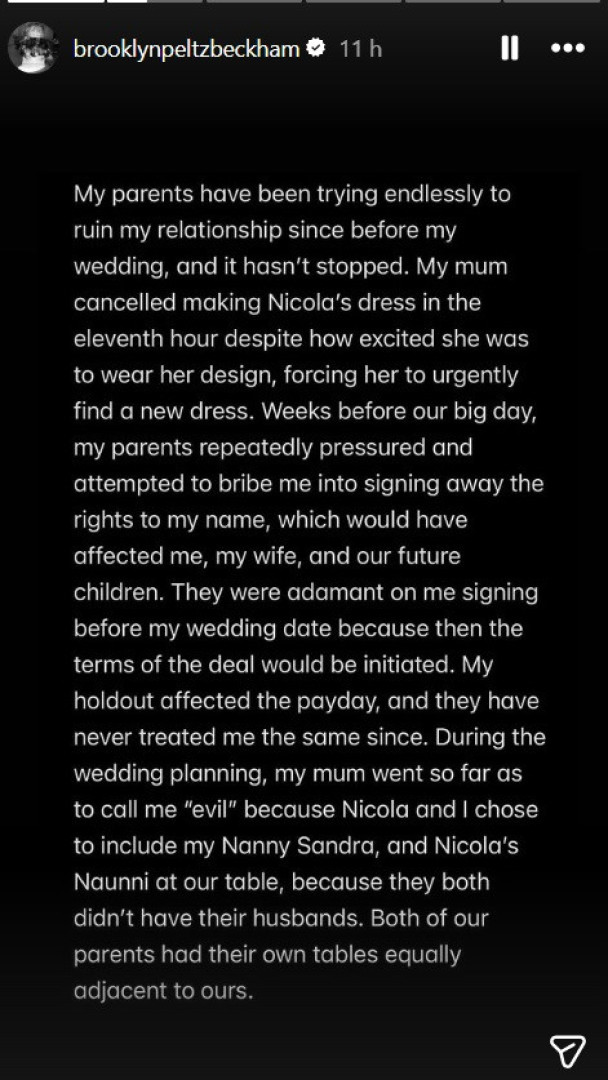 brooklynpeltzbeckham 11 h

My parents have been trying endlessly to ruin my relationship since before my wedding, and it hasn't stopped. My mum cancelled making Nicola's dress in the eleventh hour despite how excited she was to wear her design, forcing her to urgently find a new dress. Weeks before our big day, my parents repeatedly pressured and attempted to bribe me into signing away the rights to my name, which would have affected me, my wife, and our future children. They were adamant on me signing before my wedding date because then the terms of the deal would be initiated. My holdout affected the payday, and they have never treated me the same since. During the wedding planning, my mum went so far as to call me "evil" because Nicola and I chose to include my Nanny Sandra, and Nicola's Naunni at our table, because they both didn't have their husbands. Both of our parents had their own tables equally adjacent to ours.